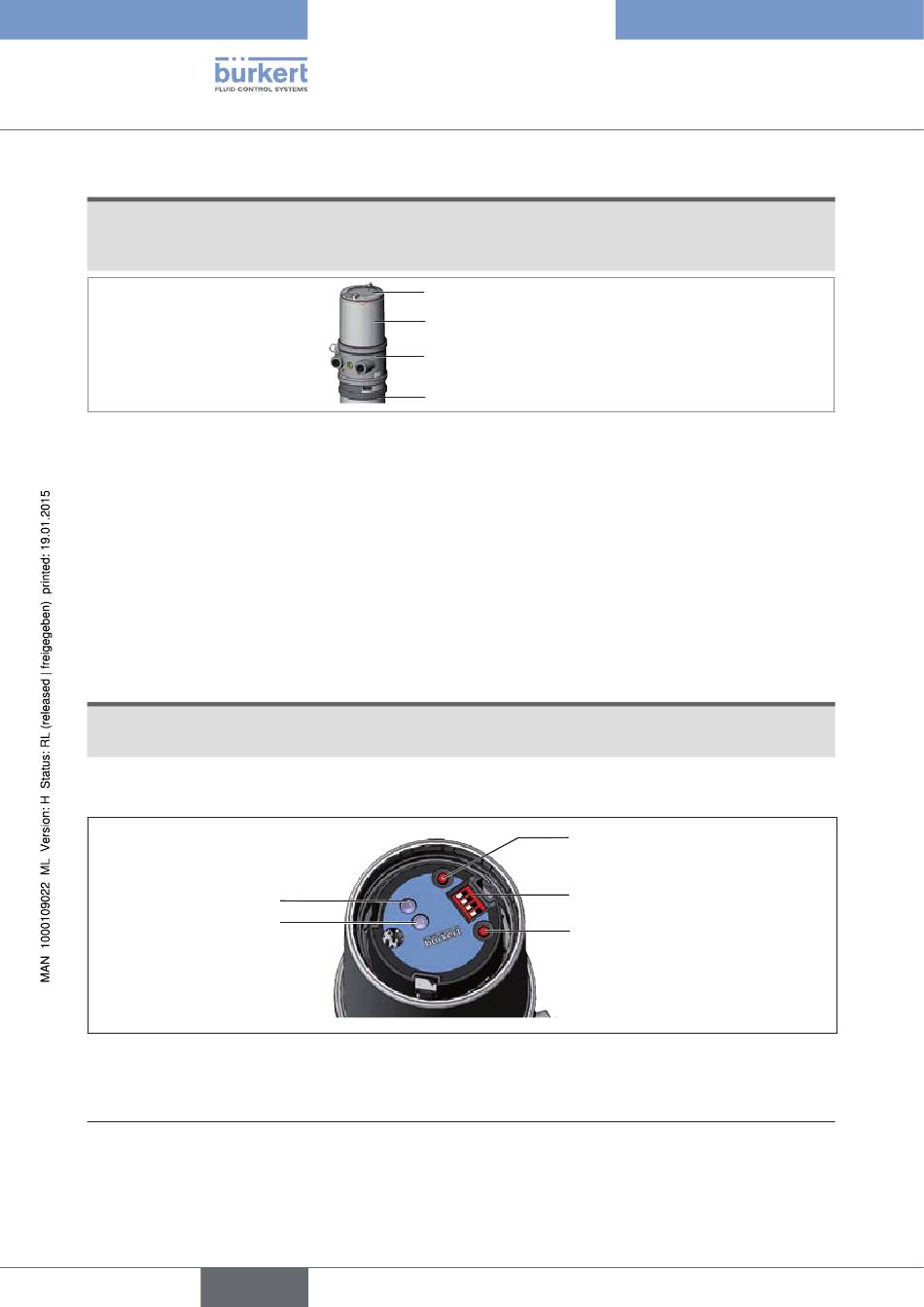 bürkert
FLUID CONTROL SYSTEMS

MAN 1000109022 ML Version: H Status: RL (released | freigegeben) printed: 19.01.2015

bürkert